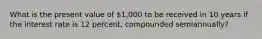 What is the present value of $1,000 to be received in 10 years if the interest rate is 12 percent, compounded semiannually?